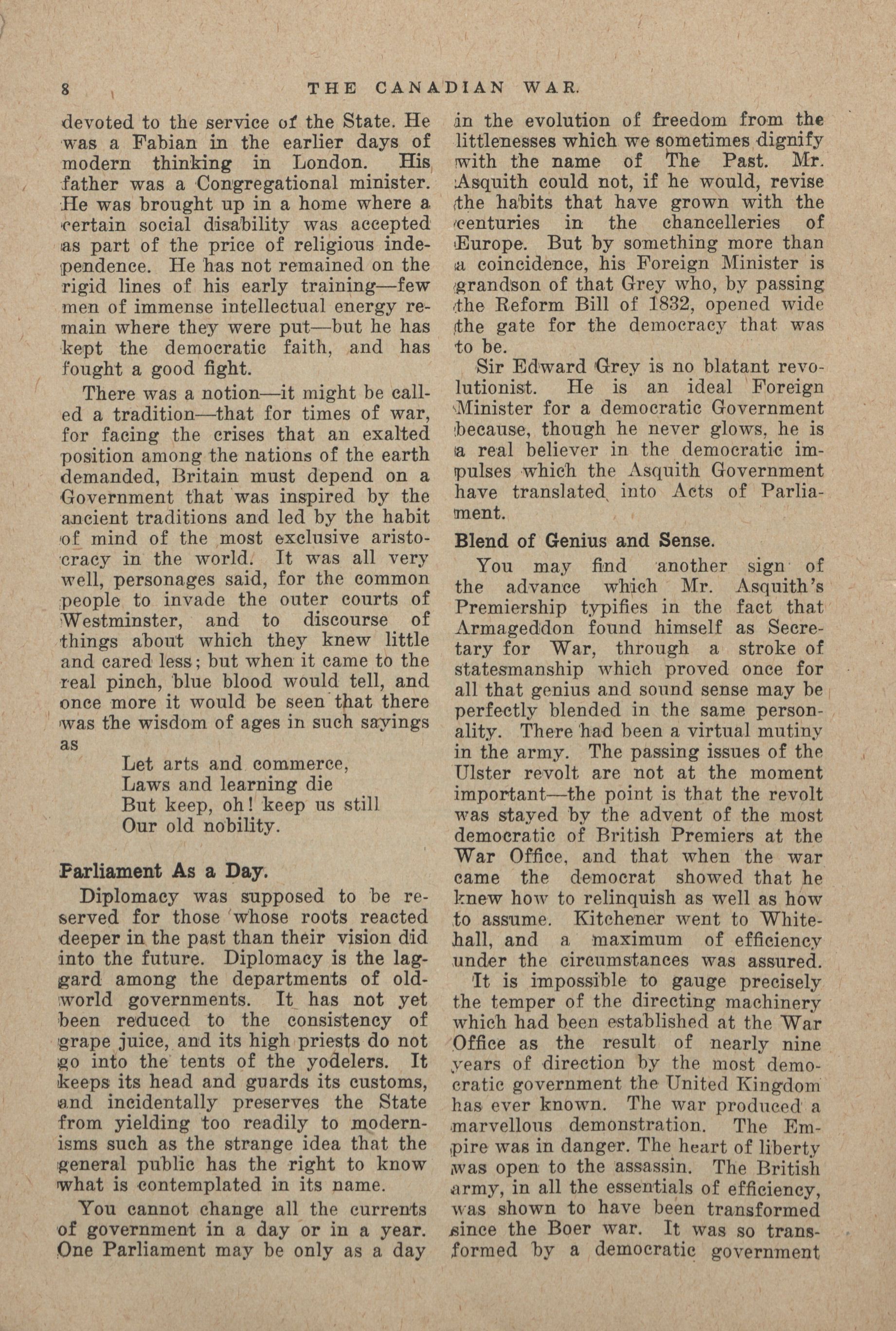 8 THE CANADIAN WAR.

devoted to the service of the State. He was a Fabian in the earlier days of modern thinking in London. His father was a Congregational minister. He was brought up in a home where a certain social disability was accepted as part of the price of religious independence. He has not remained on the rigid lines of his early training—few men of immense intellectual energy remain where they were put—but he has kept the democratic faith, and has fought a good fight.

There was a notion—it might be called a tradition—that for times of war, for facing the crises that an exalted position among the nations of the earth demanded, Britain must depend on a Government that was inspired by the ancient traditions and led by the habit of mind of the most exclusive aristocracy in the world. It was all very well, personages said, for the common people to invade the outer courts of Westminster, and to discourse of things about which they knew little and cared less; but when it came to the real pinch, blue blood would tell, and once more it would be seen that there was the wisdom of ages in such sayings as

Let arts and commerce,
Laws and learning die
But keep, oh! keep us still
Our old nobility.

Parliament As a Day.

Diplomacy was supposed to be reserved for those whose roots reacted deeper in the past than their vision did into the future. Diplomacy is the laggard among the departments of old-world governments. It has not yet been reduced to the consistency of grape juice, and its high priests do not go into the tents of the yodelers. It keeps its head and guards its customs, and incidentally preserves the State from yielding too readily to modernisms such as the strange idea that the general public has the right to know what is contemplated in its name.

You cannot change all the currents of government in a day or in a year. One Parliament may be only as a day in the evolution of freedom from the littlenesses which we sometimes dignify with the name of The Past. Mr. Asquith could not, if he would, revise the habits that have grown with the centuries in the chancelleries of Europe. But by something more than a coincidence, his Foreign Minister is grandson of that Grey who, by passing the Reform Bill of 1832, opened wide the gate for the democracy that was to be.

Sir Edward Grey is no blatant revolutionist. He is an ideal Foreign Minister for a democratic Government because, though he never glows, he is a real believer in the democratic impulses which the Asquith Government have translated into Acts of Parliament.

Blend of Genius and Sense.

You may find another sign of the advance which Mr. Asquith's Premiership typifies in the fact that Armageddon found himself as Secretary for War, through a stroke of statesmanship which proved once for all that genius and sound sense may be perfectly blended in the same personality. There had been a virtual mutiny in the army. The passing issues of the Ulster revolt are not at the moment important—the point is that the revolt was stayed by the advent of the most democratic of British Premiers at the War Office, and that when the war came the democrat showed that he knew how to relinquish as well as how to assume. Kitchener went to Whitehall, and a maximum of efficiency under the circumstances was assured.

It is impossible to gauge precisely the temper of the directing machinery which had been established at the War Office as the result of nearly nine years of direction by the most democratic government the United Kingdom has ever known. The war produced a marvellous demonstration. The Empire was in danger. The heart of liberty was open to the assassin. The British army, in all the essentials of efficiency, was shown to have been transformed since the Boer war. It was so transformed by a democratic government